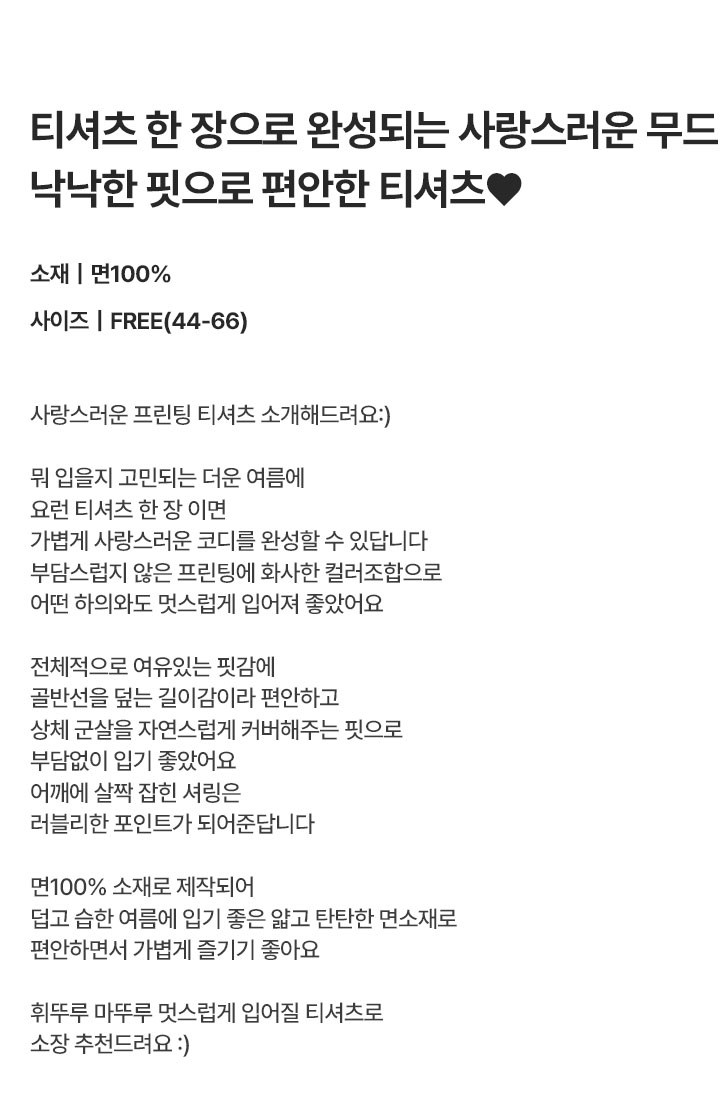 티셔츠 한 장으로 완성되는 사랑스러운 무드
낙낙한 핏으로 편안한 티셔츠♥

소재 | 면100%

사이즈 | FREE(44-66)

사랑스러운 프린팅 티셔츠 소개해드려요:)

뭐 입을지 고민되는 더운 여름에
요런 티셔츠 한 장 이면
가볍게 사랑스러운 코디를 완성할 수 있답니다
부담스럽지 않은 프린팅에 화사한 컬러조합으로
어떤 하의와도 멋스럽게 입어져 좋았어요

전체적으로 여유있는 핏감에
골반선을 덮는 길이감이라 편안하고
상체 군살을 자연스럽게 커버해주는 핏으로
부담없이 입기 좋았어요
어깨에 살짝 잡힌 셔링은
러블리한 포인트가 되어준답니다

면100% 소재로 제작되어
덥고 습한 여름에 입기 좋은 얇고 탄탄한 면소재로
편안하면서 가볍게 즐기기 좋아요

휘뚜루 마뚜루 멋스럽게 입어질 티셔츠로
소장 추천드려요 :)